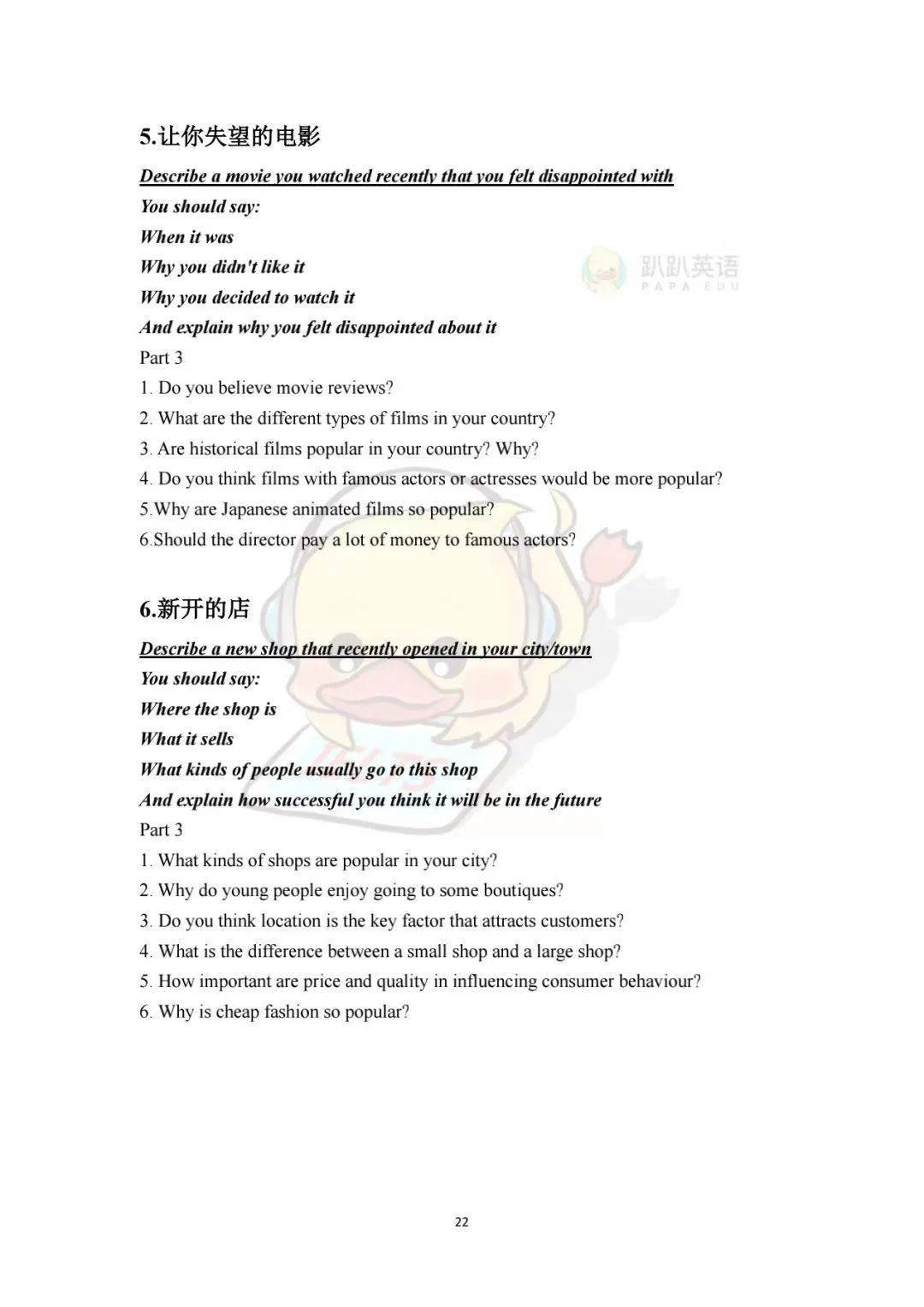 5.让你失望的电影

Describe a movie you watched recently that you felt disappointed with

You should say:

When it was

Why you didn't like it

Why you decided to watch it

And explain why you felt disappointed about it

趴趴英语
PAPA EDU

Part 3

1. Do you believe movie reviews?

2. What are the different types of films in your country?

3. Are historical films popular in your country? Why?

4. Do you think films with famous actors or actresses would be more popular?

5.Why are Japanese animated films so popular?

6.Should the director pay a lot of money to famous actors?

6.新开的店

Describe a new shop that recently opened in your city/town

You should say:

Where the shop is

What it sells

What kinds of people usually go to this shop

And explain how successful you think it will be in the future

Part 3

1. What kinds of shops are popular in your city?

2. Why do young people enjoy going to some boutiques?

3. Do you think location is the key factor that attracts customers?

4. What is the difference between a small shop and a large shop?

5. How important are price and quality in influencing consumer behaviour?

6. Why is cheap fashion so popular?

22